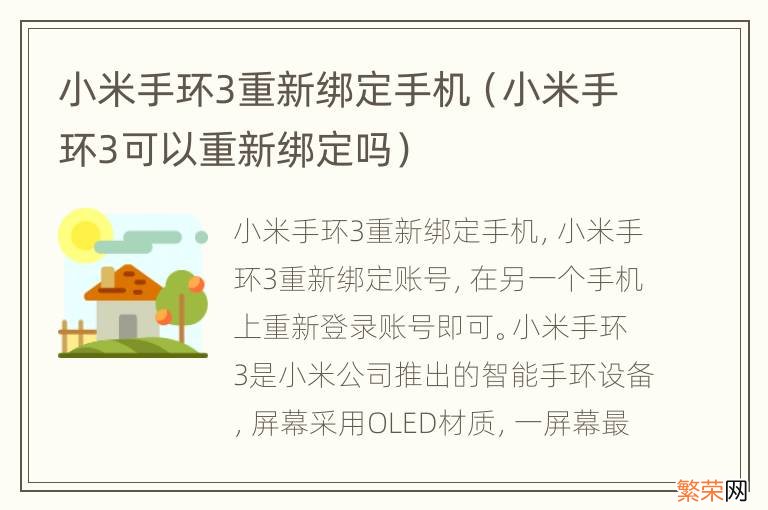 小米手环3重新绑定手机（小米手环3可以重新绑定吗）

小米手环3重新绑定手机，小米手环3重新绑定账号，在另一个手机上重新登录账号即可。小米手环3是小米公司推出的智能手环设备，屏幕采用OLED材质，一屏幕最

繁荣网